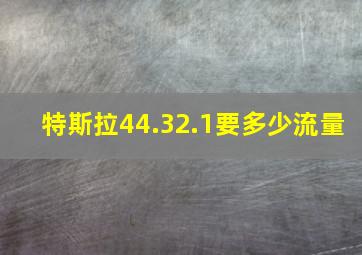 特斯拉44.32.1要多少流量